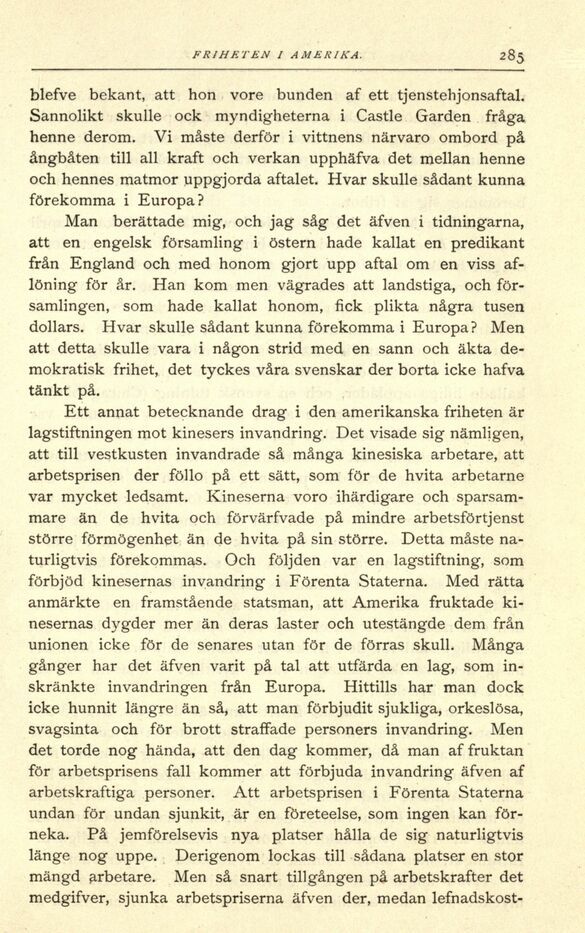 FRIHETEN I AMERIKA. 285

blefve bekant, att hon vore bunden af ett tjenstehjonsaftal. Sannolikt skulle ock myndigheterna i Castle Garden fråga henne derom. Vi måste derför i vittnens närvaro ombord på ångbåten till all kraft och verkan upphäfva det mellan henne och hennes matmor uppgjorda aftalet. Hvar skulle sådant kunna förekomma i Europa?

Man berättade mig, och jag såg det äfven i tidningarna, att en engelsk församling i östern hade kallat en predikant från England och med honom gjort upp aftal om en viss aflöning för år. Han kom men vägrades att landstiga, och församlingen, som hade kallat honom, fick plikta några tusen dollars. Hvar skulle sådant kunna förekomma i Europa? Men att detta skulle vara i någon strid med en sann och äkta demokratisk frihet, det tyckes våra svenskar der borta icke hafva tänkt på.

Ett annat betecknande drag i den amerikanska friheten är lagstiftningen mot kinesers invandring. Det visade sig nämligen, att till vestkusten invandrade så många kinesiska arbetare, att arbetsprisen der föllo på ett sätt, som för de hvita arbetarne var mycket ledsamt. Kineserna voro ihärdigare och sparsammare än de hvita och förvärfvade på mindre arbetsförtjenst större förmögenhet än de hvita på sin större. Detta måste naturligtvis förekommas. Och följden var en lagstiftning, som förbjöd kinesernas invandring i Förenta Staterna. Med rätta anmärkte en framstående statsman, att Amerika fruktade kinesernas dygder mer än deras laster och utestängde dem från unionen icke för de senares utan för de förras skull. Många gånger har det äfven varit på tal att utfärda en lag, som inskränkte invandringen från Europa. Hittills har man dock icke hunnit längre än så, att man förbjudit sjukliga, orkeslösa, svagsinta och för brott straffade personers invandring. Men det torde nog hända, att den dag kommer, då man af fruktan för arbetsprisens fall kommer att förbjuda invandring äfven af arbetskraftiga personer. Att arbetsprisen i Förenta Staterna undan för undan sjunkit, är en företeelse, som ingen kan förneka. På jemförelsevis nya platser hålla de sig naturligtvis länge nog uppe. Derigenom lockas till sådana platser en stor mängd arbetare. Men så snart tillgången på arbetskrafter det medgifver, sjunka arbetspriserna äfven der, medan lefnadskost-